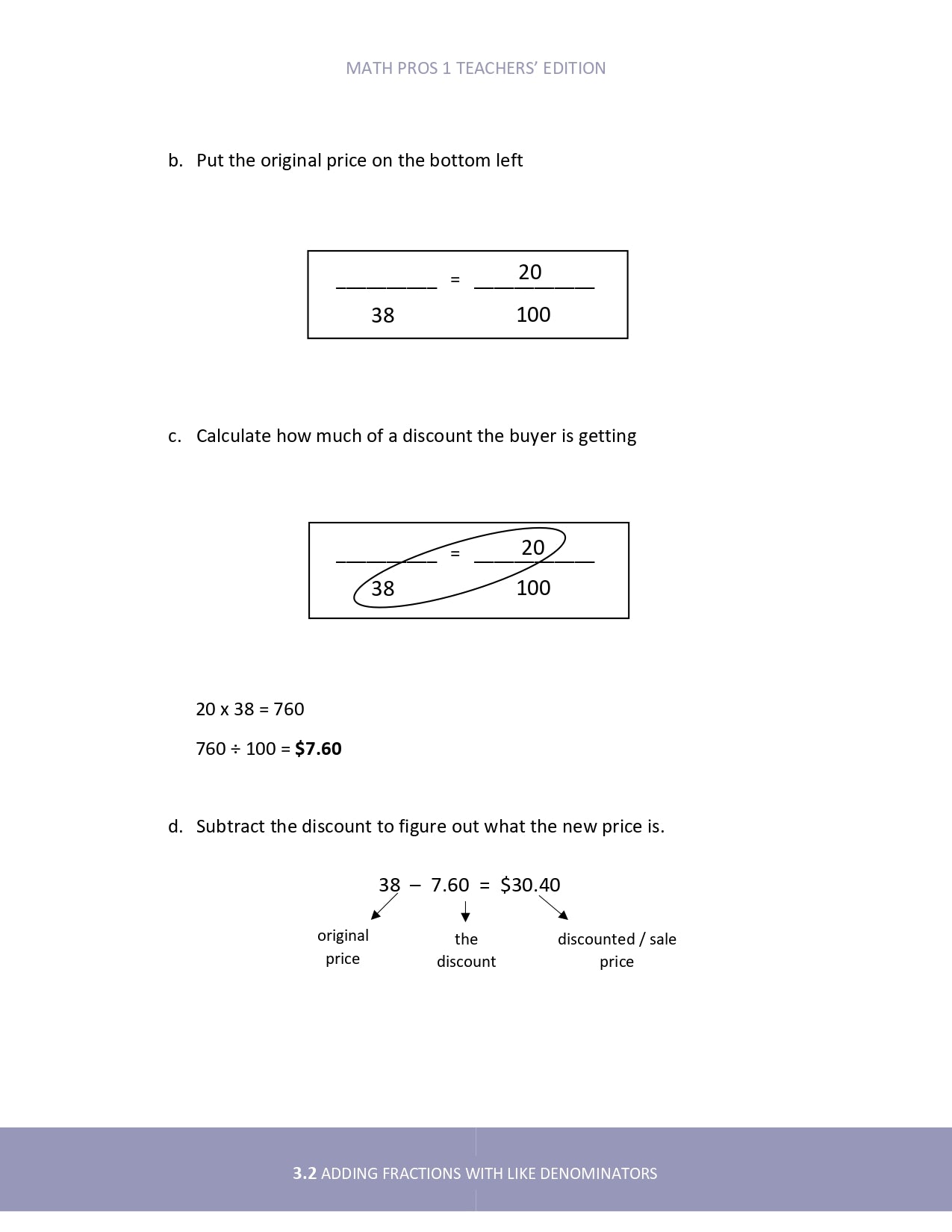 MATH PROS 1 TEACHERS' EDITION

b. Put the original price on the bottom left

$\frac{\quad}{38} = \frac{20}{100}$

c. Calculate how much of a discount the buyer is getting

$\frac{\quad}{38} = \frac{20}{100}$

20 x 38 = 760

760 ÷ 100 = **$7.60**

d. Subtract the discount to figure out what the new price is.

38 – 7.60 = $30.40

original price

the discount

discounted / sale price

**3.2** ADDING FRACTIONS WITH LIKE DENOMINATORS